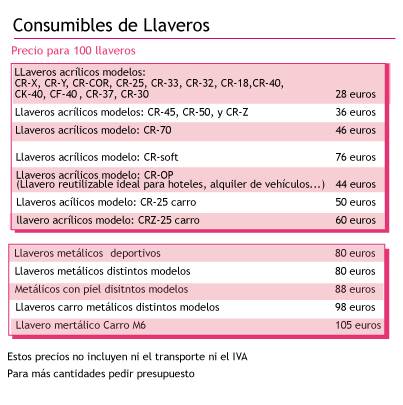 Consumibles de Llaveros

Precio para 100 llaveros

| | |
|---|---|
| LLaveros acrílicos modelos: CR-X, CR-Y, CR-COR, CR-25, CR-33, CR-32, CR-18,CR-40, CK-40, CF-40 , CR-37, CR-30 | 28 euros |
| Llaveros acrílicos modelos: CR-45, CR-50, y CR-Z | 36 euros |
| Llaveros acrílicos modelo: CR-70 | 46 euros |
| Llaveros acrílicos modelo: CR-soft | 76 euros |
| Llaveros acrílicos modelo: CR-OP (Llavero reutilizable ideal para hoteles, alquiler de vehículos...) | 44 euros |
| Llaveros acílicos modelo: CR-25 carro | 50 euros |
| llavero acrílicos modelo: CRZ-25 carro | 60 euros |

| | |
|---|---|
| Llaveros metálicos deportivos | 80 euros |
| Llaveros metálicos distintos modelos | 80 euros |
| Metálicos con piel disitntos modelos | 88 euros |
| Llaveros carro metálicos distintos modelos | 98 euros |
| Llavero mertálico Carro M6 | 105 euros |

Estos precios no incluyen ni el transporte ni el IVA

Para más cantidades pedir presupuesto